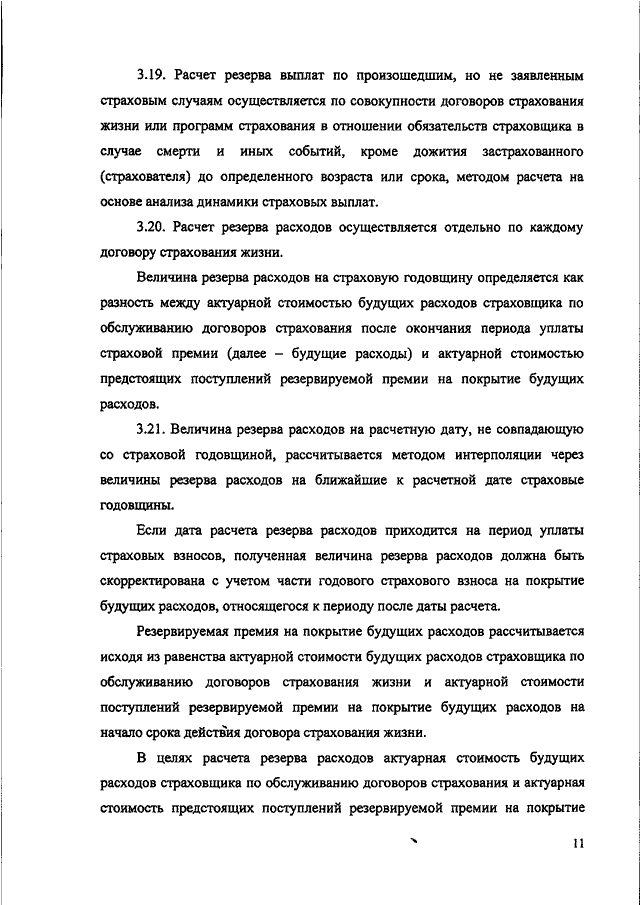 3.19. Расчет резерва выплат по произошедшим, но не заявленным страховым случаям осуществляется по совокупности договоров страхования жизни или программ страхования в отношении обязательств страховщика в случае смерти и иных событий, кроме дожития застрахованного (страхователя) до определенного возраста или срока, методом расчета на основе анализа динамики страховых выплат.

3.20. Расчет резерва расходов осуществляется отдельно по каждому договору страхования жизни.

Величина резерва расходов на страховую годовщину определяется как разность между актуарной стоимостью будущих расходов страховщика по обслуживанию договоров страхования после окончания периода уплаты страховой премии (далее – будущие расходы) и актуарной стоимостью предстоящих поступлений резервируемой премии на покрытие будущих расходов.

3.21. Величина резерва расходов на расчетную дату, не совпадающую со страховой годовщиной, рассчитывается методом интерполяции через величины резерва расходов на ближайшие к расчетной дате страховые годовщины.

Если дата расчета резерва расходов приходится на период уплаты страховых взносов, полученная величина резерва расходов должна быть скорректирована с учетом части годового страхового взноса на покрытие будущих расходов, относящегося к периоду после даты расчета.

Резервируемая премия на покрытие будущих расходов рассчитывается исходя из равенства актуарной стоимости будущих расходов страховщика по обслуживанию договоров страхования жизни и актуарной стоимости поступлений резервируемой премии на покрытие будущих расходов на начало срока действия договора страхования жизни.

В целях расчета резерва расходов актуарная стоимость будущих расходов страховщика по обслуживанию договоров страхования и актуарная стоимость предстоящих поступлений резервируемой премии на покрытие

11